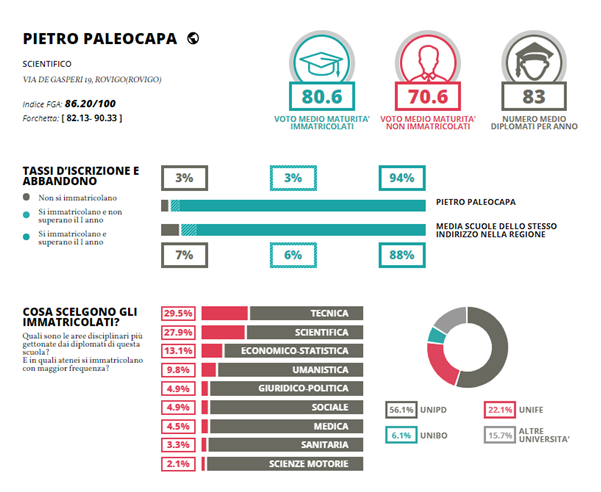 PIETRO PALEOCAPA

SCIENTIFICO

VIA DE GASPERI 19, ROVIGO(ROVIGO)

Indice FGA: 86.20/100

Forchetta: [ 82.13- 90.33 ]

80.6
VOTO MEDIO MATURITA' IMMATRICOLATI

70.6
VOTO MEDIO MATURITA' NON IMMATRICOLATI

83
NUMERO MEDIO DIPLOMATI PER ANNO

TASSI D'ISCRIZIONE E ABBANDONO

Non si immatricolano

Si immatricolano e non superano il I anno

Si immatricolano e superano il I anno

3% 3% 94%

PIETRO PALEOCAPA

MEDIA SCUOLE DELLO STESSO INDIRIZZO NELLA REGIONE

7% 6% 88%

COSA SCELGONO GLI IMMATRICOLATI?

Quali sono le aree disciplinari più gettonate dai diplomati di questa scuola?
E in quali atenei si immatricolano con maggior frequenza?

29.5% TECNICA
27.9% SCIENTIFICA
13.1% ECONOMICO-STATISTICA
9.8% UMANISTICA
4.9% GIURIDICO-POLITICA
4.9% SOCIALE
4.5% MEDICA
3.3% SANITARIA
2.1% SCIENZE MOTORIE

56.1% UNIPD
22.1% UNIFE
6.1% UNIBO
15.7% ALTRE UNIVERSITA'